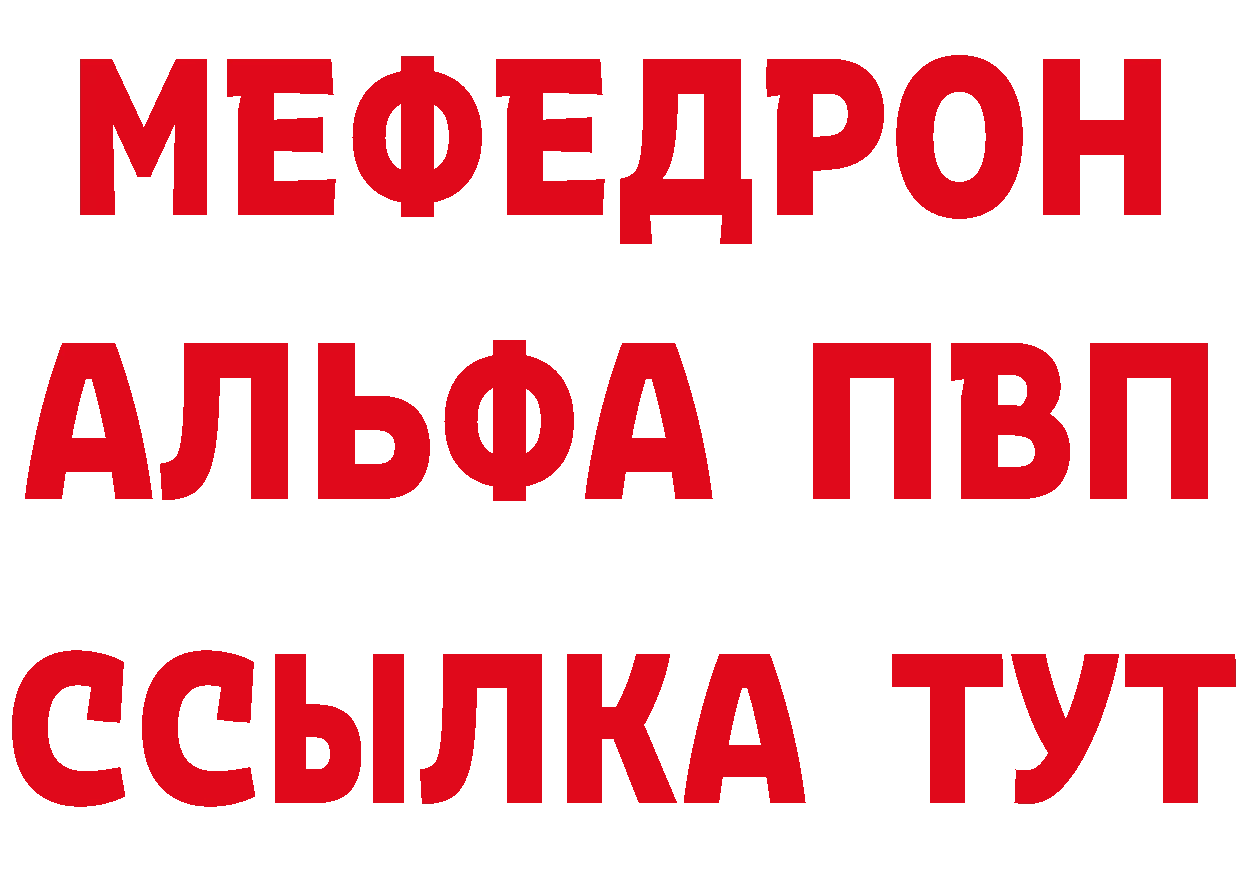 МЕФЕДРОН
АЛЬФА ПВП
ССЫЛКА ТУТ